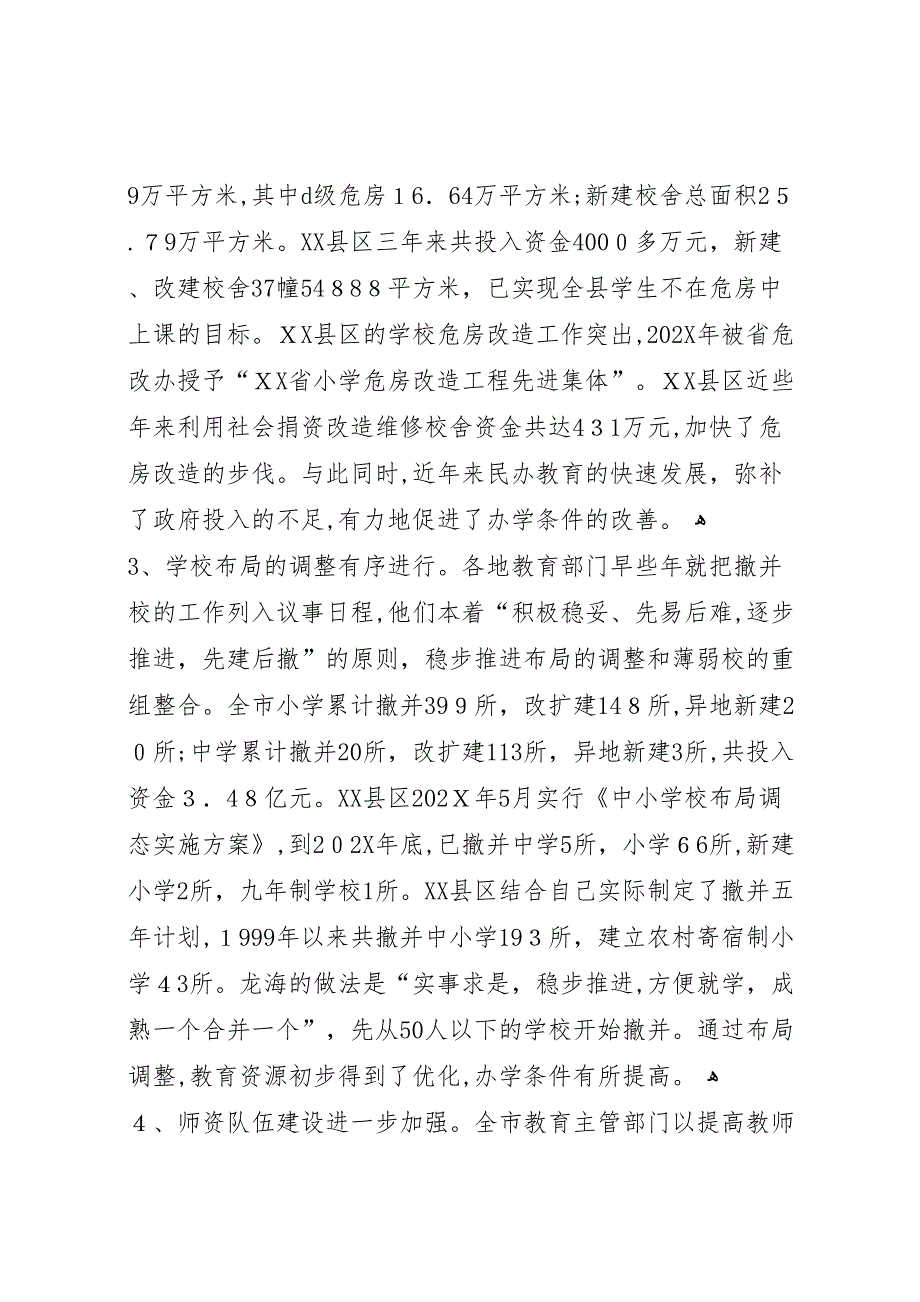 9万平方米,其中d级危房１6．64万平方米;新建校舍总面积2５．7９万平方米。XX县区三年来共投入资金400０多万元，新建、改建校舍37幢54８8８平方米，已实现全县学生不在危房中上课的目标。ＸＸ县区的学校危房改造工作突出,202X年被省危改办授予“ＸＸ省小学危房改造工程先进集体”。ＸＸ县区近些年来利用社会捐资改造维修校舍资金共达４3１万元,加快了危房改造的步伐。与此同时,近年来民办教育的快速发展，弥补了政府投入的不足,有力地促进了办学条件的改善。

3、学校布局的调整有序进行。各地教育部门早些年就把撤并校的工作列入议事日程,他们本着“积极稳妥、先易后难，逐步推进，先建后撤”的原则，稳步推进布局的调整和薄弱校的重组整合。全市小学累计撤并39９所，改扩建14８所,异地新建2０所;中学累计撤并20所，改扩建113所，异地新建3所,共投入资金３．４8亿元。XX县区202Ｘ年5月实行《中小学校布局调态实施方案》，到2０2X年底,已撤并中学5所，小学６6所,新建小学2所，九年制学校1所。XX县区结合自己实际制定了撤并五年计划,１999年以来共撤并中小学19３所，建立农村寄宿制小学４3所。龙海的做法是“实事求是，稳步推进,方便就学，成熟一个合并一个”，先从50人以下的学校开始撤并。通过布局调整,教育资源初步得到了优化,办学条件有所提高。

４、师资队伍建设进一步加强。全市教育主管部门以提高教师